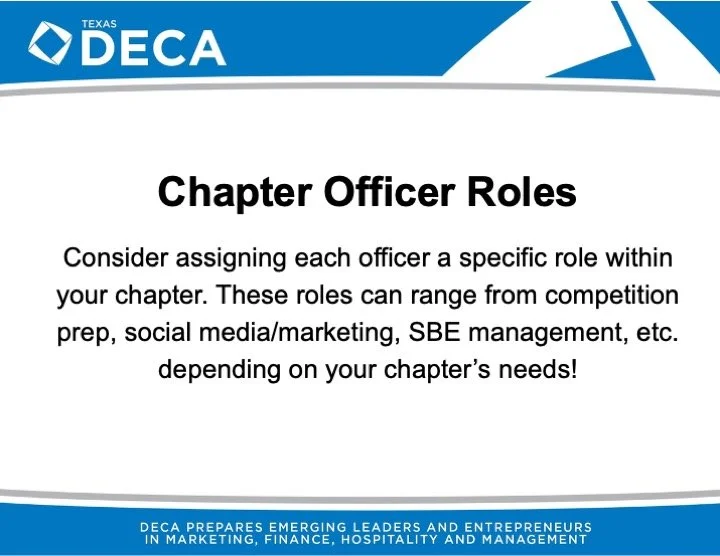 TEXAS
DECA

Chapter Officer Roles

Consider assigning each officer a specific role within your chapter. These roles can range from competition prep, social media/marketing, SBE management, etc. depending on your chapter's needs!

DECA PREPARES EMERGING LEADERS AND ENTREPRENEURS
IN MARKETING, FINANCE, HOSPITALITY AND MANAGEMENT